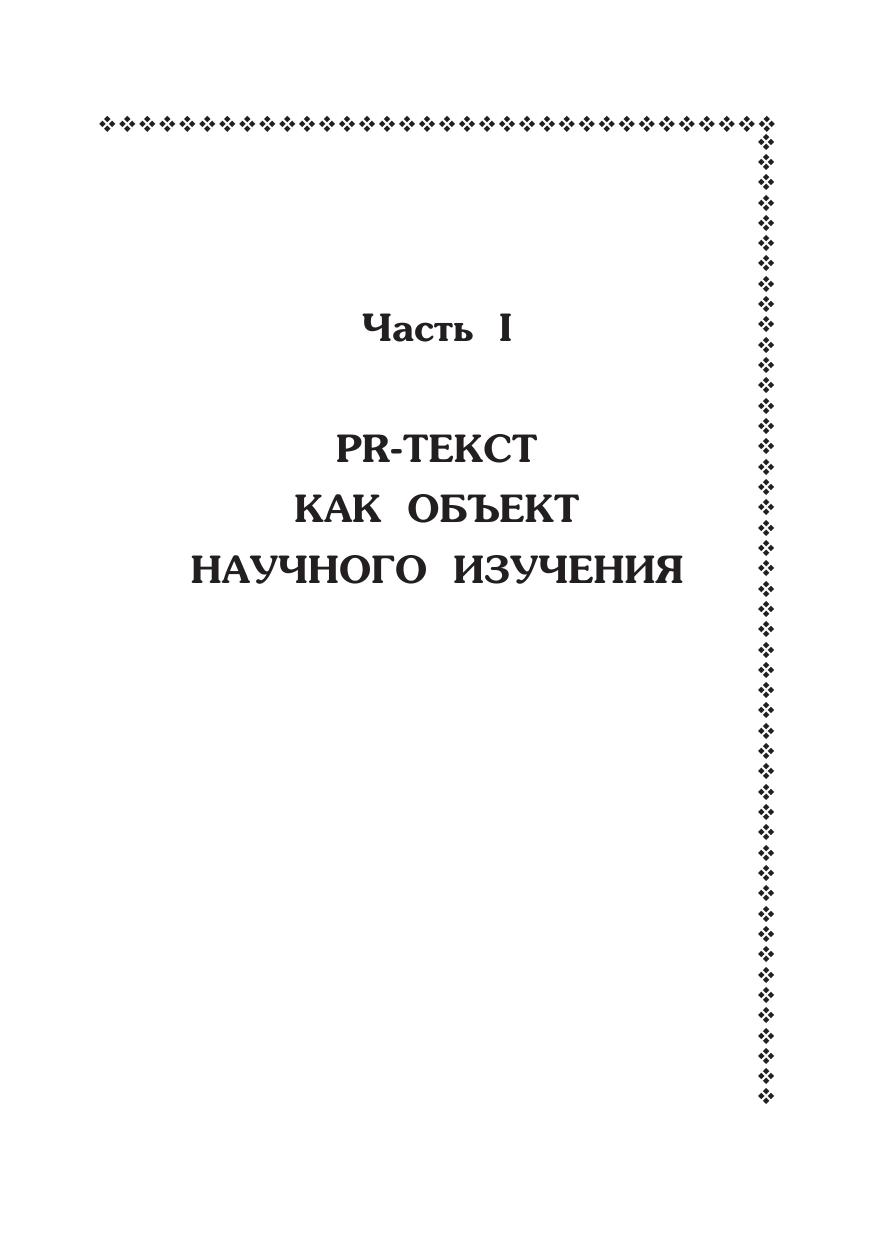 Часть I

PR-ТЕКСТ
КАК ОБЪЕКТ
НАУЧНОГО ИЗУЧЕНИЯ